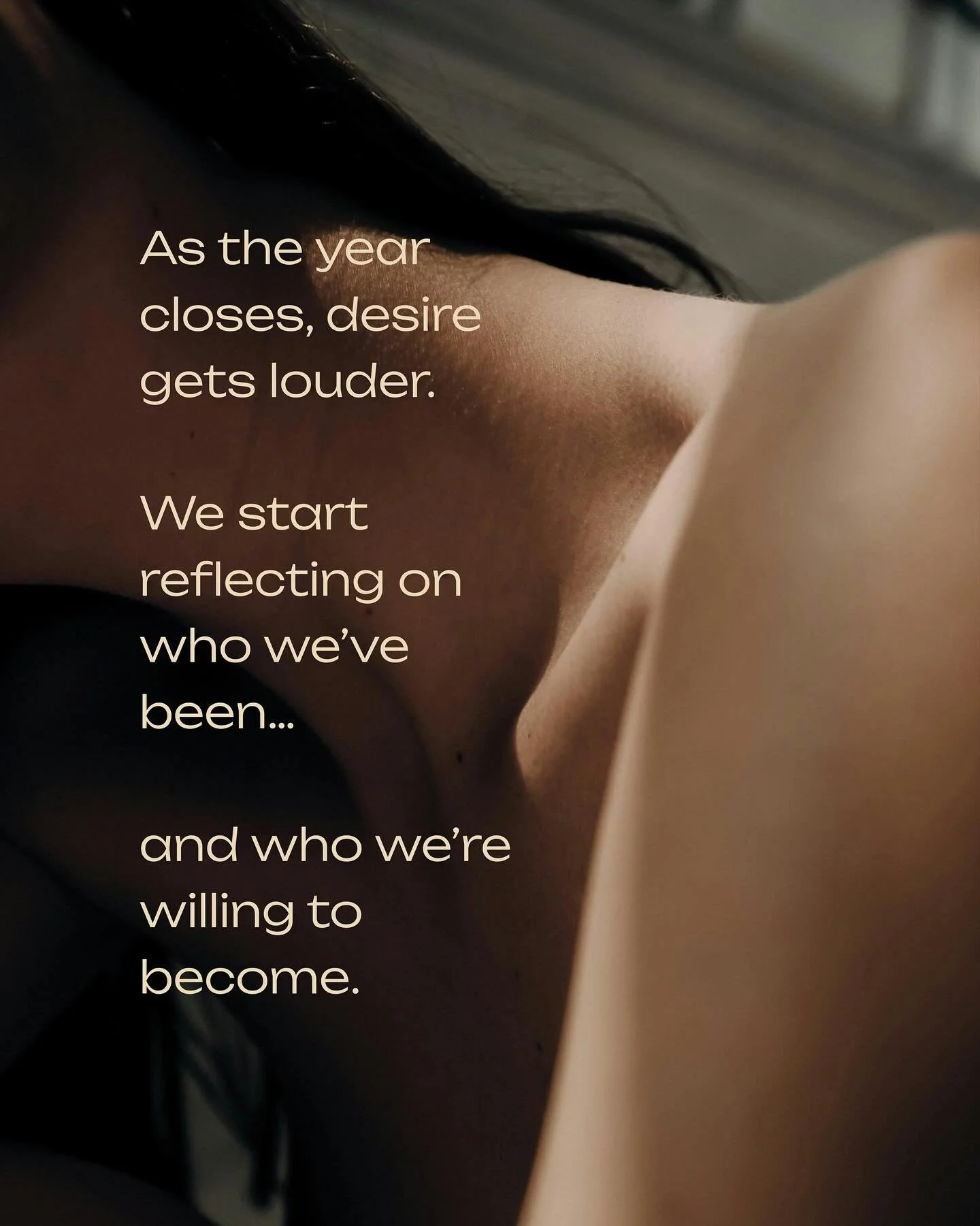 As the year closes, desire gets louder.

We start reflecting on who we've been...

and who we're willing to become.